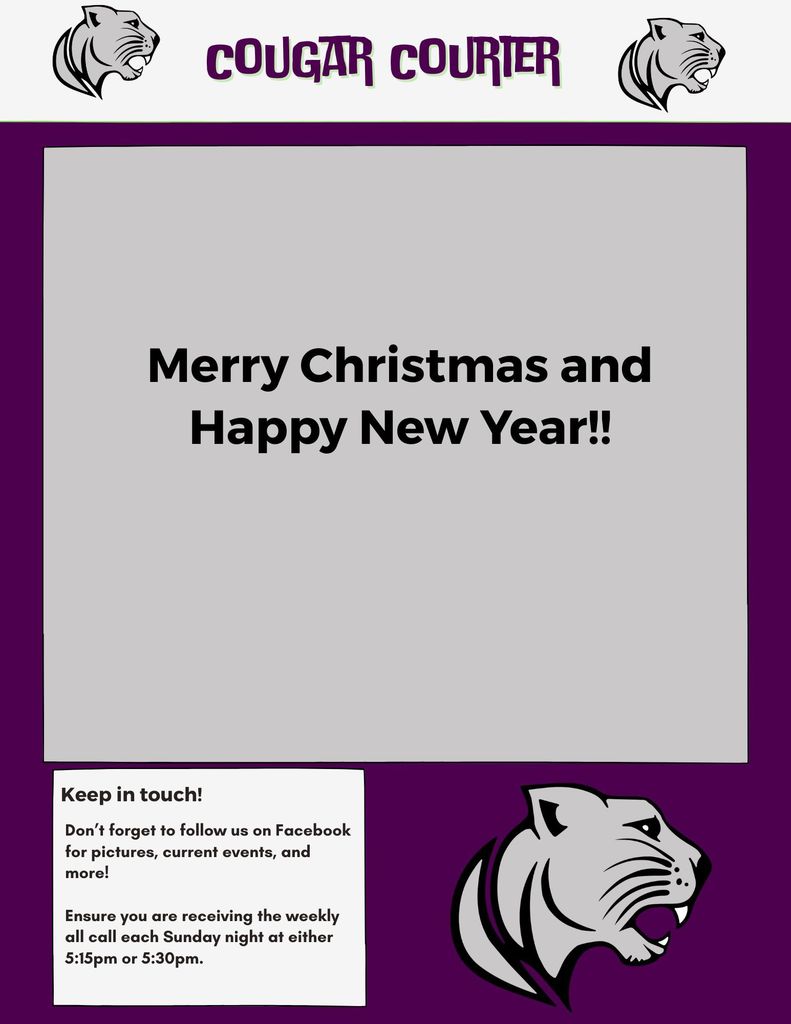 COUGAR COURIER

Merry Christmas and Happy New Year!!

Keep in touch!

Don't forget to follow us on Facebook for pictures, current events, and more!

Ensure you are receiving the weekly all call each Sunday night at either 5:15pm or 5:30pm.